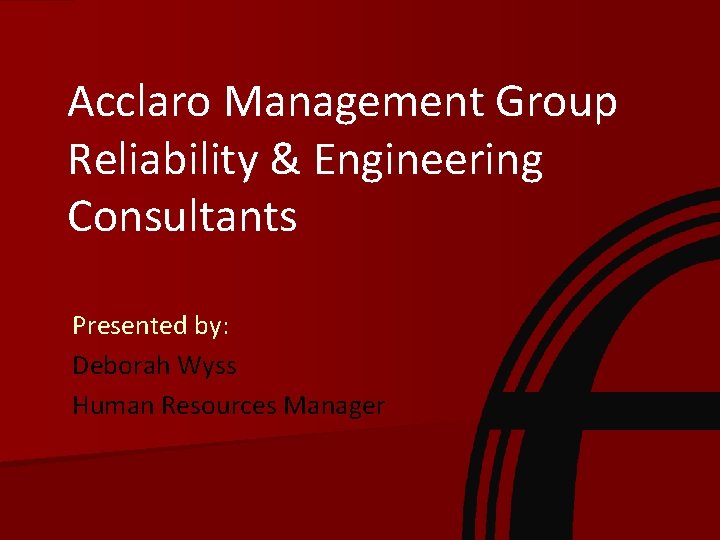 Acclaro Management Group Reliability & Engineering Consultants

Presented by:
Deborah Wyss
Human Resources Manager